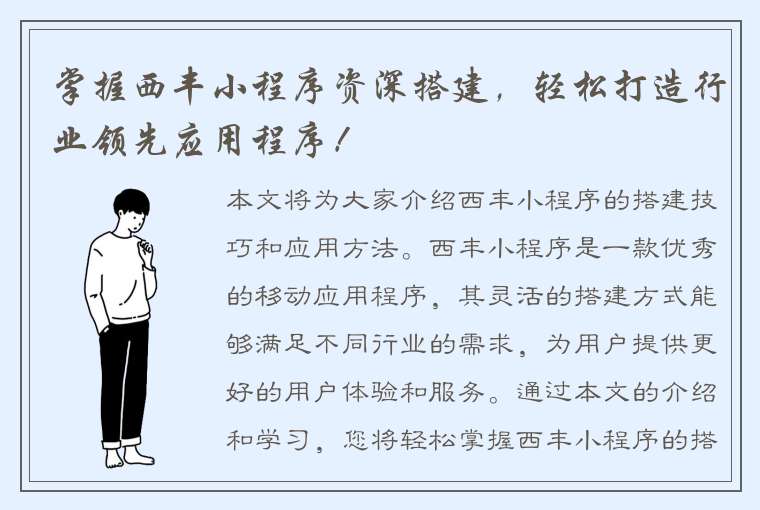 掌握西丰小程序资深搭建，轻松打造行业领先应用程序！

本文将为大家介绍西丰小程序的搭建技巧和应用方法。西丰小程序是一款优秀的移动应用程序，其灵活的搭建方式能够满足不同行业的需求，为用户提供更好的用户体验和服务。通过本文的介绍和学习，您将轻松掌握西丰小程序的搭